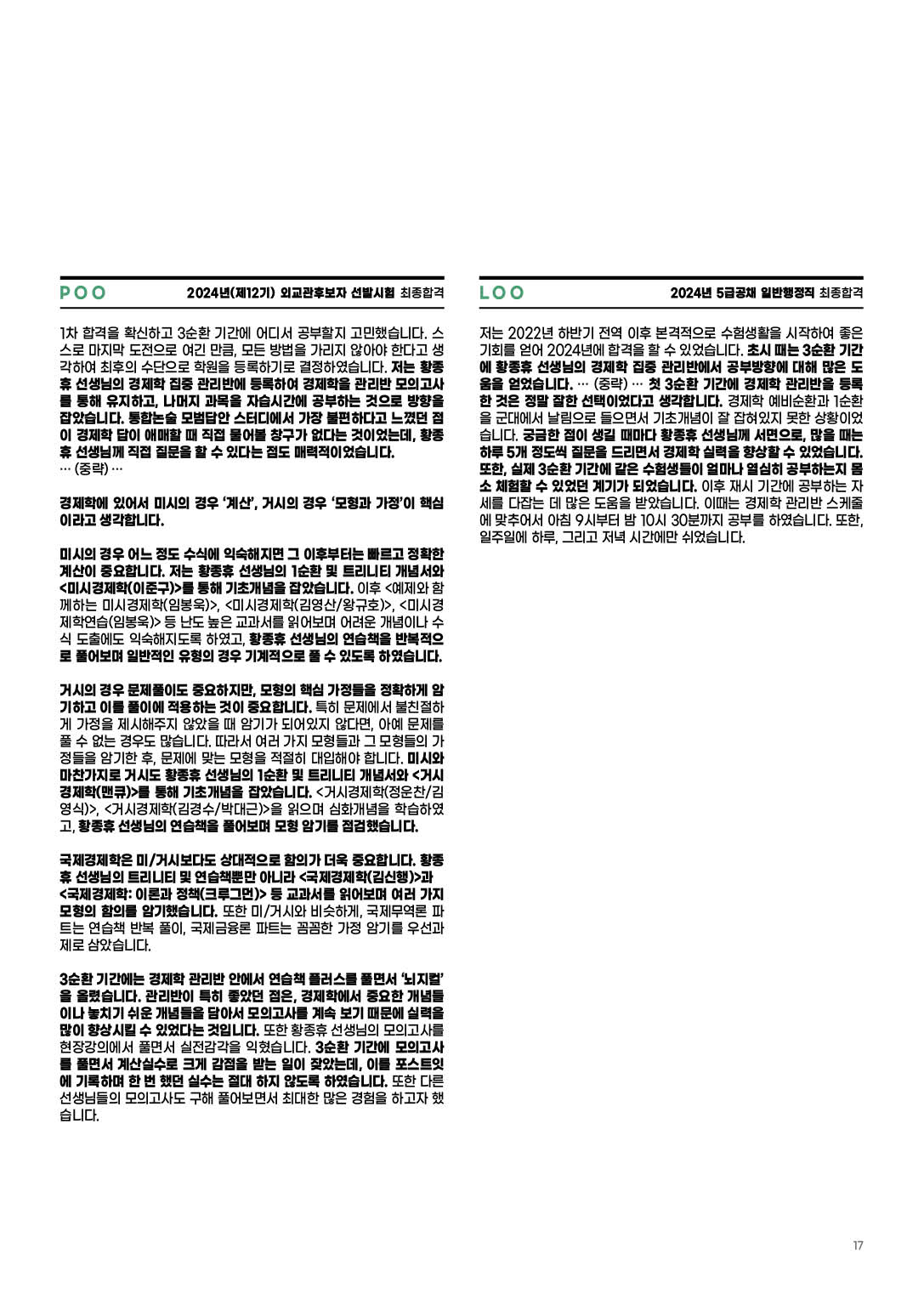 POO
2024년(제12기) 외교관후보자 선발시험 최종합격

1차 합격을 확신하고 3순환 기간에 어디서 공부할지 고민했습니다. 스스로 마지막 도전으로 여긴 만큼, 모든 방법을 가리지 않아야 한다고 생각하여 최후의 수단으로 학원을 등록하기로 결정하였습니다. 저는 황종휴 선생님의 경제학 집중 관리반에 등록하여 경제학을 관리반 모의고사를 통해 유지하고, 나머지 과목을 자습시간에 공부하는 것으로 방향을 잡았습니다. 통합논술 모범답안 스터디에서 가장 불편하다고 느꼈던 점이 경제학 답이 애매할 때 직접 물어볼 창구가 없다는 것이었는데, 황종휴 선생님께 직접 질문을 할 수 있다는 점도 매력적이었습니다.
… (중략) …

경제학에 있어서 미시의 경우 '계산', 거시의 경우 '모형과 가정'이 핵심이라고 생각합니다.

미시의 경우 어느 정도 수식에 익숙해지면 그 이후부터는 빠르고 정확한 계산이 중요합니다. 저는 황종휴 선생님의 1순환 및 트리니티 개념서와 <미시경제학(이준구)>를 통해 기초개념을 잡았습니다. 이후 <예제와 함께하는 미시경제학(임봉욱)>, <미시경제학(김영산/왕규호)>, <미시경제학연습(임봉욱)> 등 난도 높은 교과서를 읽어보며 어려운 개념이나 수식 도출에도 익숙해지도록 하였고, 황종휴 선생님의 연습책을 반복적으로 풀어보며 일반적인 유형의 경우 기계적으로 풀 수 있도록 하였습니다.

거시의 경우 문제풀이도 중요하지만, 모형의 핵심 가정들을 정확하게 암기하고 이를 풀이에 적용하는 것이 중요합니다. 특히 문제에서 불친절하게 가정을 제시해주지 않았을 때 암기가 되어있지 않다면, 아예 문제를 풀 수 없는 경우도 많습니다. 따라서 여러 가지 모형들과 그 모형들의 가정들을 암기한 후, 문제에 맞는 모형을 적절히 대입해야 합니다. 미시와 마찬가지로 거시도 황종휴 선생님의 1순환 및 트리니티 개념서와 <거시경제학(맨큐)>를 통해 기초개념을 잡았습니다. <거시경제학(정운찬/김영식)>, <거시경제학(김경수/박대근)>을 읽으며 심화개념을 학습하였고, 황종휴 선생님의 연습책을 풀어보며 모형 암기를 점검했습니다.

국제경제학은 미/거시보다도 상대적으로 함의가 더욱 중요합니다. 황종휴 선생님의 트리니티 및 연습책뿐만 아니라 <국제경제학(김신행)>과 <국제경제학: 이론과 정책(크루그먼)> 등 교과서를 읽어보며 여러 가지 모형의 함의를 암기했습니다. 또한 미/거시와 비슷하게, 국제무역론 파트는 연습책 반복 풀이, 국제금융론 파트는 꼼꼼한 가정 암기를 우선과제로 삼았습니다.

3순환 기간에는 경제학 관리반 안에서 연습책 플러스를 풀면서 '뇌지컬'을 올렸습니다. 관리반이 특히 좋았던 점은, 경제학에서 중요한 개념들이나 놓치기 쉬운 개념들을 담아서 모의고사를 계속 보기 때문에 실력을 많이 향상시킬 수 있었다는 것입니다. 또한 황종휴 선생님의 모의고사를 현장강의에서 풀면서 실전감각을 익혔습니다. 3순환 기간에 모의고사를 풀면서 계산실수로 크게 감점을 받는 일이 잦았는데, 이를 포스트잇에 기록하며 한 번 했던 실수는 절대 하지 않도록 하였습니다. 또한 다른 선생님들의 모의고사도 구해 풀어보면서 최대한 많은 경험을 하고자 했습니다.

LOO
2024년 5급공채 일반행정직 최종합격

저는 2022년 하반기 전역 이후 본격적으로 수험생활을 시작하여 좋은 기회를 얻어 2024년에 합격을 할 수 있었습니다. 초시 때는 3순환 기간에 황종휴 선생님의 경제학 집중 관리반에서 공부방향에 대해 많은 도움을 얻었습니다. … (중략) … 첫 3순환 기간에 경제학 관리반을 등록한 것은 정말 잘한 선택이었다고 생각합니다. 경제학 예비순환과 1순환을 군대에서 날림으로 들으면서 기초개념이 잘 잡혀있지 못한 상황이었습니다. 궁금한 점이 생길 때마다 황종휴 선생님께 서면으로, 많을 때는 하루 5개 정도씩 질문을 드리면서 경제학 실력을 향상할 수 있었습니다. 또한, 실제 3순환 기간에 같은 수험생들이 얼마나 열심히 공부하는지 몸소 체험할 수 있었던 계기가 되었습니다. 이후 재시 기간에 공부하는 자세를 다잡는 데 많은 도움을 받았습니다. 이때는 경제학 관리반 스케줄에 맞추어서 아침 9시부터 밤 10시 30분까지 공부를 하였습니다. 또한, 일주일에 하루, 그리고 저녁 시간에만 쉬었습니다.

17